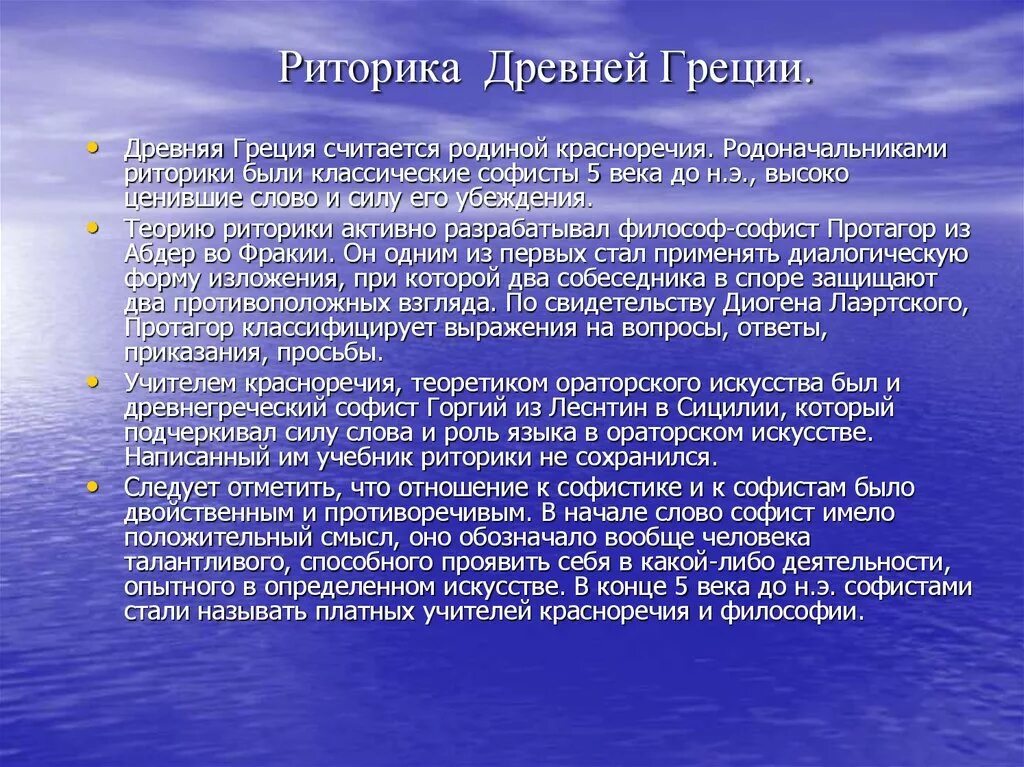 Риторика Древней Греции.

• Древняя Греция считается родиной красноречия. Родоначальниками риторики были классические софисты 5 века до н.э., высоко ценившие слово и силу его убеждения.
• Теорию риторики активно разрабатывал философ-софист Протагор из Абдер во Фракии. Он одним из первых стал применять диалогическую форму изложения, при которой два собеседника в споре защищают два противоположных взгляда. По свидетельству Диогена Лаэртского, Протагор классифицирует выражения на вопросы, ответы, приказания, просьбы.
• Учителем красноречия, теоретиком ораторского искусства был и древнегреческий софист Горгий из Леснтин в Сицилии, который подчеркивал силу слова и роль языка в ораторском искусстве. Написанный им учебник риторики не сохранился.
• Следует отметить, что отношение к софистике и к софистам было двойственным и противоречивым. В начале слово софист имело положительный смысл, оно обозначало вообще человека талантливого, способного проявить себя в какой-либо деятельности, опытного в определенном искусстве. В конце 5 века до н.э. софистами стали называть платных учителей красноречия и философии.